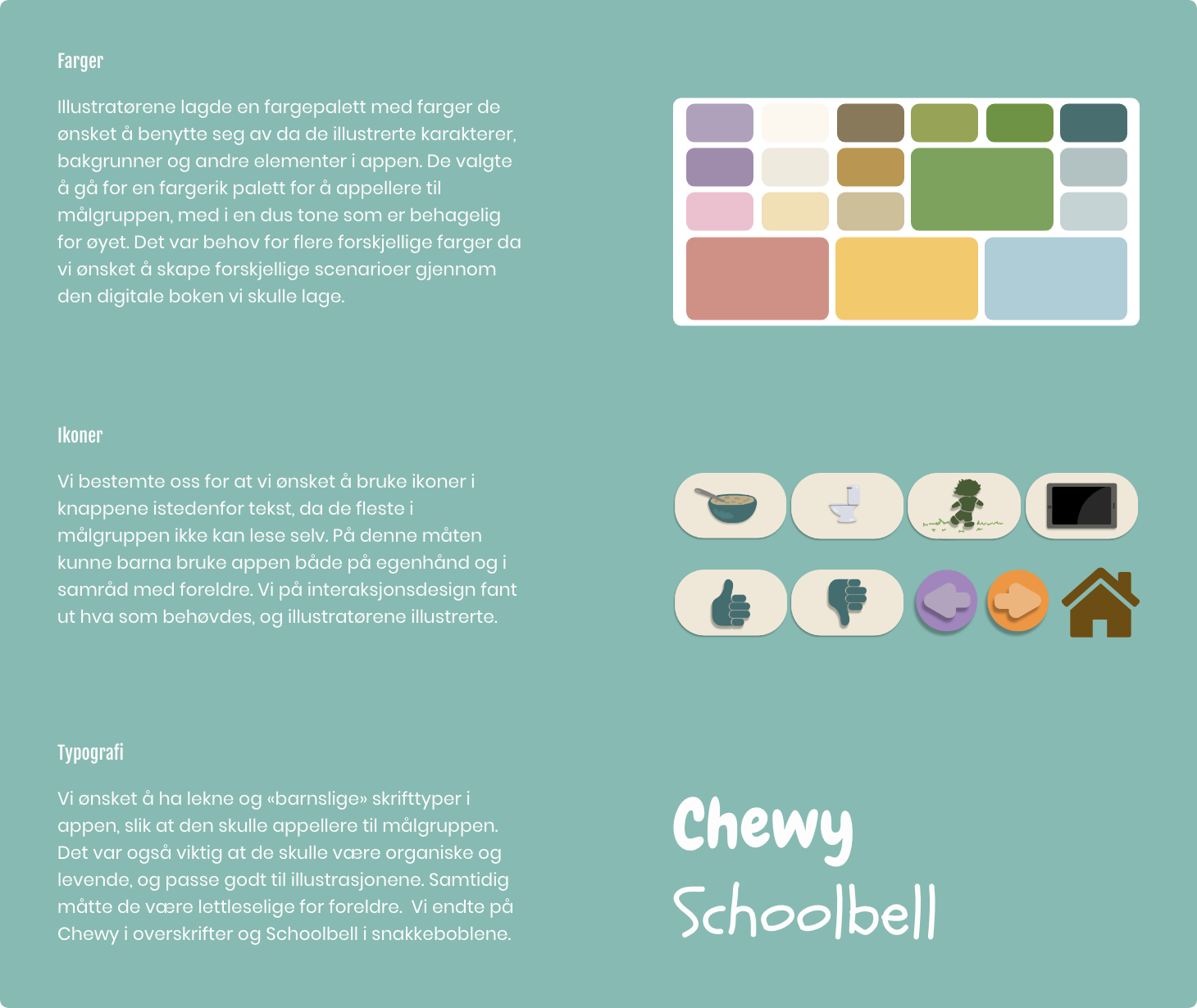 Farger

Illustratørene lagde en fargepalett med farger de ønsket å benytte seg av da de illustrerte karakterer, bakgrunner og andre elementer i appen. De valgte å gå for en fargerik palett for å appellere til målgruppen, med i en dus tone som er behagelig for øyet. Det var behov for flere forskjellige farger da vi ønsket å skape forskjellige scenarioer gjennom den digitale boken vi skulle lage.

Ikoner

Vi bestemte oss for at vi ønsket å bruke ikoner i knappene istedenfor tekst, da de fleste i målgruppen ikke kan lese selv. På denne måten kunne barna bruke appen både på egenhånd og i samråd med foreldre. Vi på interaksjonsdesign fant ut hva som behøvdes, og illustratørene illustrerte.

Typografi

Vi ønsket å ha lekne og «barnslige» skrifttyper i appen, slik at den skulle appellere til målgruppen. Det var også viktig at de skulle være organiske og levende, og passe godt til illustrasjonene. Samtidig måtte de være lettleselige for foreldre. Vi endte på Chewy i overskrifter og Schoolbell i snakkeboblene.

Chewy

Schoolbell